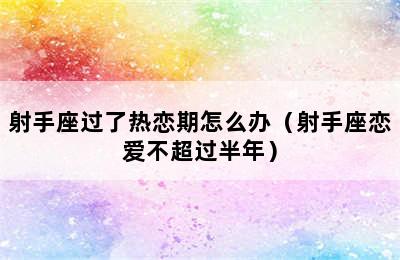 射手座过了热恋期怎么办（射手座恋爱不超过半年）